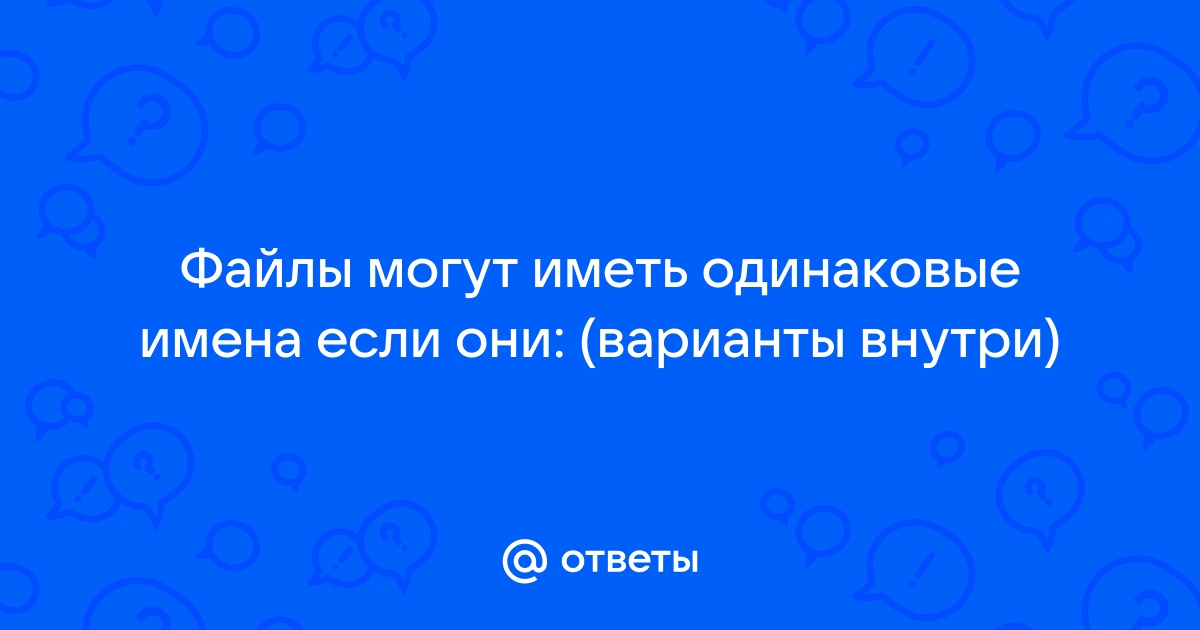 Файлы могут иметь одинаковые имена если они: (варианты внутри)

@ ответы